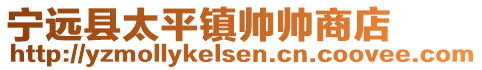 宁远县太平镇帅帅商店
http://yzmollykelsen.cn.coovee.com